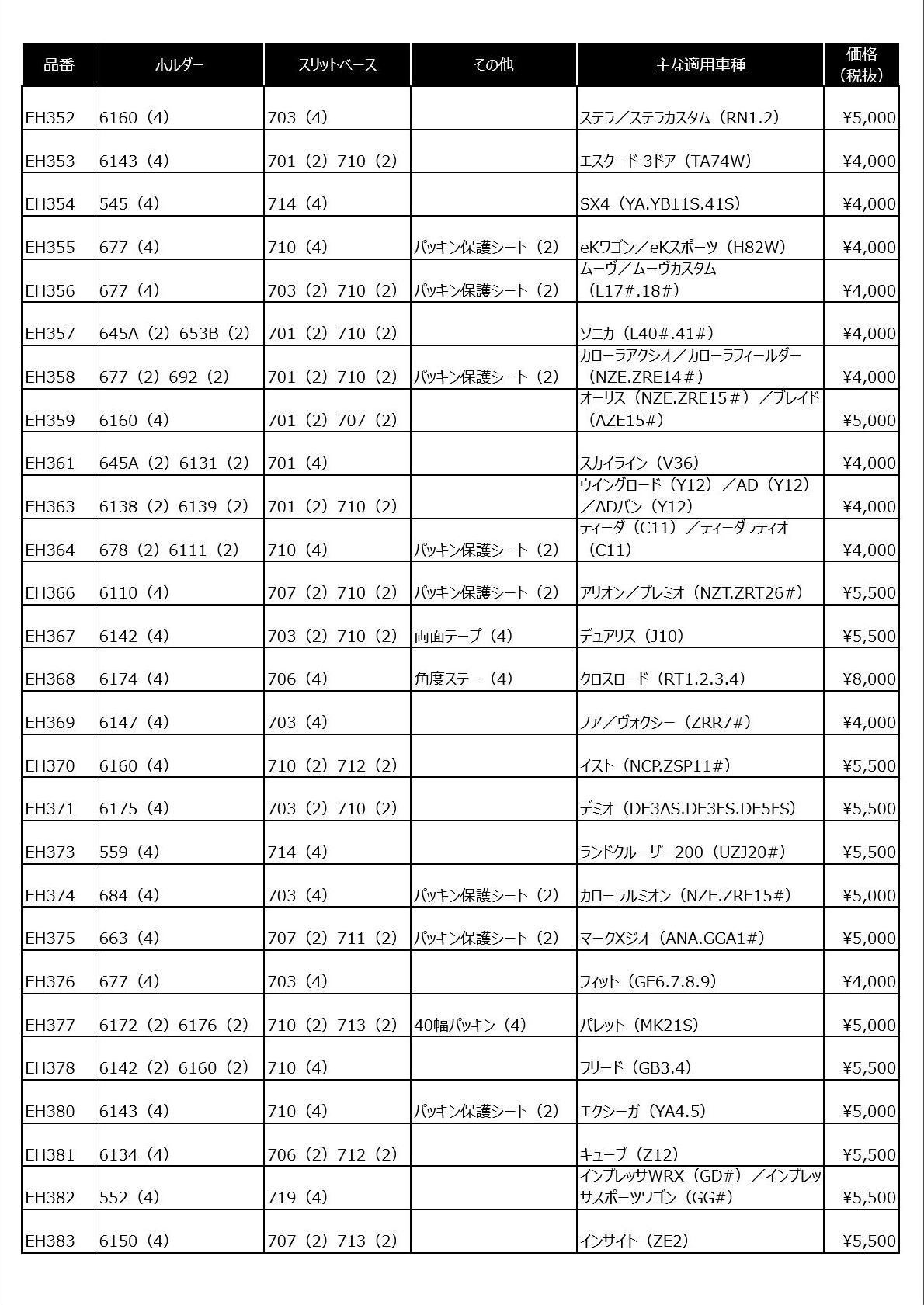 | 品番 | ホルダー | スリットベース | その他 | 主な適用車種 | 価格（税抜） |
|---|---|---|---|---|---|
| EH352 | 6160（4） | 703（4） | | ステラ／ステラカスタム（RN1.2） | ¥5,000 |
| EH353 | 6143（4） | 701（2）710（2） | | エスクード 3ドア（TA74W） | ¥4,000 |
| EH354 | 545（4） | 714（4） | | SX4（YA.YB11S.41S） | ¥4,000 |
| EH355 | 677（4） | 710（4） | パッキン保護シート（2） | eKワゴン／eKスポーツ（H82W） | ¥4,000 |
| EH356 | 677（4） | 703（2）710（2） | パッキン保護シート（2） | ムーヴ／ムーヴカスタム（L17#.18#） | ¥4,000 |
| EH357 | 645A（2）653B（2） | 701（2）710（2） | | ソニカ（L40#.41#） | ¥4,000 |
| EH358 | 677（2）692（2） | 701（2）710（2） | パッキン保護シート（2） | カローラアクシオ／カローラフィールダー（NZE.ZRE14＃） | ¥4,000 |
| EH359 | 6160（4） | 701（2）707（2） | | オーリス（NZE.ZRE15＃）／ブレイド（AZE15#） | ¥5,000 |
| EH361 | 645A（2）6131（2） | 701（4） | | スカイライン（V36） | ¥4,000 |
| EH363 | 6138（2）6139（2） | 701（2）710（2） | | ウイングロード（Y12）／AD（Y12）／ADバン（Y12） | ¥4,000 |
| EH364 | 678（2）6111（2） | 710（4） | パッキン保護シート（2） | ティーダ（C11）／ティーダラティオ（C11） | ¥4,000 |
| EH366 | 6110（4） | 707（2）710（2） | パッキン保護シート（2） | アリオン／プレミオ（NZT.ZRT26#） | ¥5,500 |
| EH367 | 6142（4） | 703（2）710（2） | 両面テープ（4） | デュアリス（J10） | ¥5,500 |
| EH368 | 6174（4） | 706（4） | 角度ステー（4） | クロスロード（RT1.2.3.4） | ¥8,000 |
| EH369 | 6147（4） | 703（4） | | ノア／ヴォクシー（ZRR7#） | ¥4,000 |
| EH370 | 6160（4） | 710（2）712（2） | | イスト（NCP.ZSP11#） | ¥5,500 |
| EH371 | 6175（4） | 703（2）710（2） | | デミオ（DE3AS.DE3FS.DE5FS） | ¥5,500 |
| EH373 | 559（4） | 714（4） | | ランドクルーザー200（UZJ20#） | ¥5,500 |
| EH374 | 684（4） | 703（4） | パッキン保護シート（2） | カローラルミオン（NZE.ZRE15#） | ¥5,000 |
| EH375 | 663（4） | 707（2）711（2） | パッキン保護シート（2） | マークXジオ（ANA.GGA1#） | ¥5,000 |
| EH376 | 677（4） | 703（4） | | フィット（GE6.7.8.9） | ¥4,000 |
| EH377 | 6172（2）6176（2） | 710（2）713（2） | 40幅パッキン（4） | パレット（MK21S） | ¥5,000 |
| EH378 | 6142（2）6160（2） | 710（4） | | フリード（GB3.4） | ¥5,500 |
| EH380 | 6143（4） | 710（4） | パッキン保護シート（2） | エクシーガ（YA4.5） | ¥5,000 |
| EH381 | 6134（4） | 706（2）712（2） | | キューブ（Z12） | ¥5,500 |
| EH382 | 552（4） | 719（4） | | インプレッサWRX（GD#）／インプレッサスポーツワゴン（GG#） | ¥5,500 |
| EH383 | 6150（4） | 707（2）713（2） | | インサイト（ZE2） | ¥5,500 |